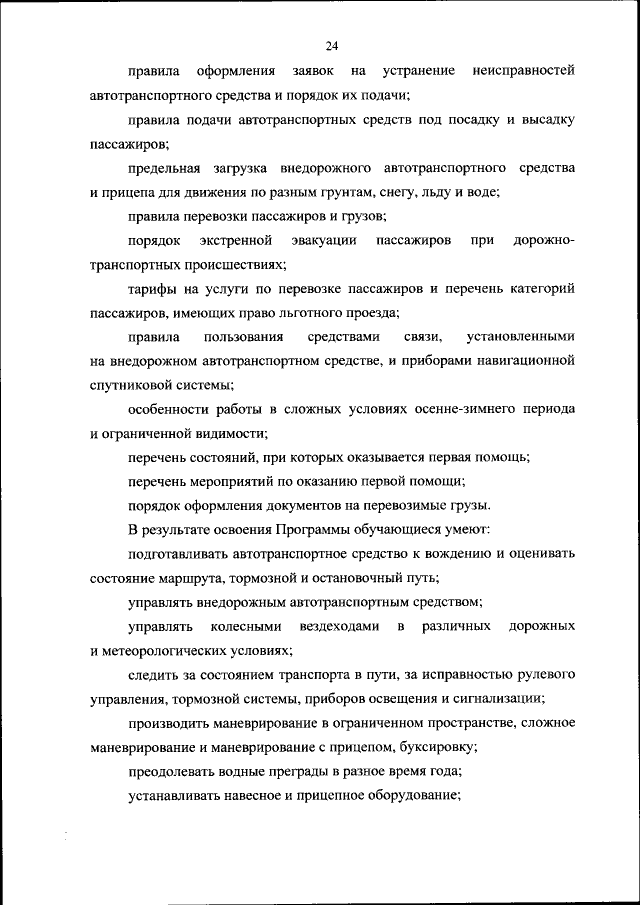 24

правила оформления заявок на устранение неисправностей автотранспортного средства и порядок их подачи;

правила подачи автотранспортных средств под посадку и высадку пассажиров;

предельная загрузка внедорожного автотранспортного средства и прицепа для движения по разным грунтам, снегу, льду и воде;

правила перевозки пассажиров и грузов;

порядок экстренной эвакуации пассажиров при дорожно-транспортных происшествиях;

тарифы на услуги по перевозке пассажиров и перечень категорий пассажиров, имеющих право льготного проезда;

правила пользования средствами связи, установленными на внедорожном автотранспортном средстве, и приборами навигационной спутниковой системы;

особенности работы в сложных условиях осенне-зимнего периода и ограниченной видимости;

перечень состояний, при которых оказывается первая помощь;

перечень мероприятий по оказанию первой помощи;

порядок оформления документов на перевозимые грузы.

В результате освоения Программы обучающиеся умеют:

подготавливать автотранспортное средство к вождению и оценивать состояние маршрута, тормозной и остановочный путь;

управлять внедорожным автотранспортным средством;

управлять колесными вездеходами в различных дорожных и метеорологических условиях;

следить за состоянием транспорта в пути, за исправностью рулевого управления, тормозной системы, приборов освещения и сигнализации;

производить маневрирование в ограниченном пространстве, сложное маневрирование и маневрирование с прицепом, буксировку;

преодолевать водные преграды в разное время года;

устанавливать навесное и прицепное оборудование;